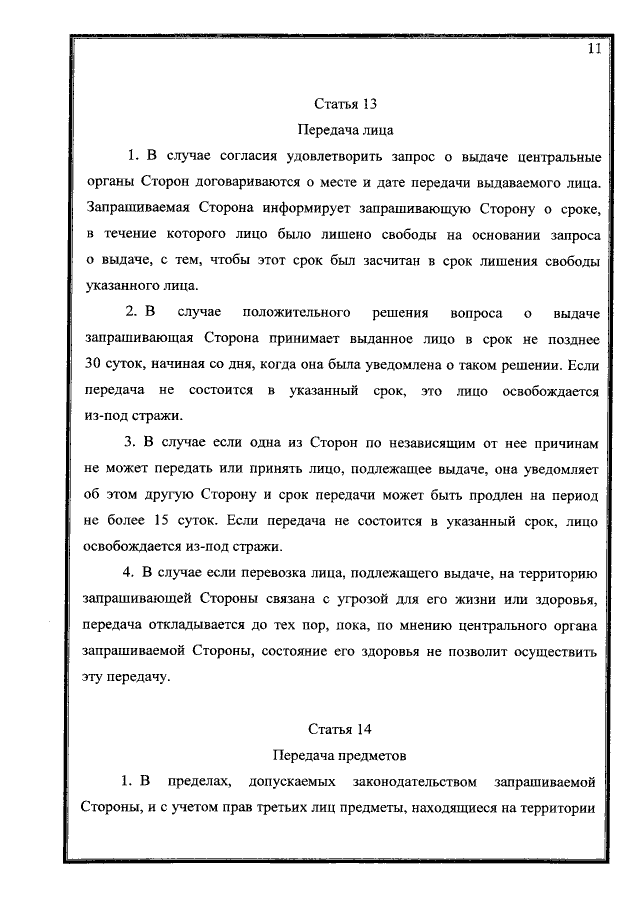 11

Статья 13

Передача лица

1. В случае согласия удовлетворить запрос о выдаче центральные органы Сторон договариваются о месте и дате передачи выдаваемого лица. Запрашиваемая Сторона информирует запрашивающую Сторону о сроке, в течение которого лицо было лишено свободы на основании запроса о выдаче, с тем, чтобы этот срок был засчитан в срок лишения свободы указанного лица.

2. В случае положительного решения вопроса о выдаче запрашивающая Сторона принимает выданное лицо в срок не позднее 30 суток, начиная со дня, когда она была уведомлена о таком решении. Если передача не состоится в указанный срок, это лицо освобождается из-под стражи.

3. В случае если одна из Сторон по независящим от нее причинам не может передать или принять лицо, подлежащее выдаче, она уведомляет об этом другую Сторону и срок передачи может быть продлен на период не более 15 суток. Если передача не состоится в указанный срок, лицо освобождается из-под стражи.

4. В случае если перевозка лица, подлежащего выдаче, на территорию запрашивающей Стороны связана с угрозой для его жизни или здоровья, передача откладывается до тех пор, пока, по мнению центрального органа запрашиваемой Стороны, состояние его здоровья не позволит осуществить эту передачу.

Статья 14

Передача предметов

1. В пределах, допускаемых законодательством запрашиваемой Стороны, и с учетом прав третьих лиц предметы, находящиеся на территории